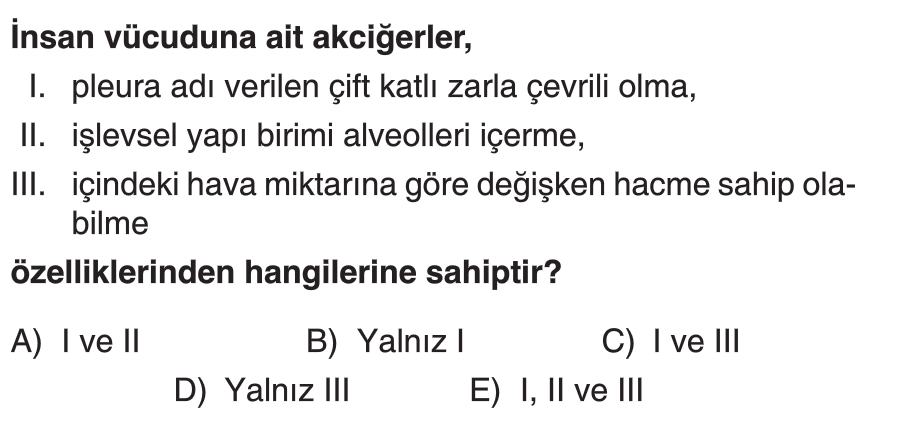 İnsan vücuduna ait akciğerler,

I. pleura adı verilen çift katlı zarla çevrili olma,
II. işlevsel yapı birimi alveolleri içerme,
III. içindeki hava miktarına göre değişken hacme sahip olabilme

özelliklerinden hangilerine sahiptir?

A) I ve II B) Yalnız I C) I ve III
D) Yalnız III E) I, II ve III